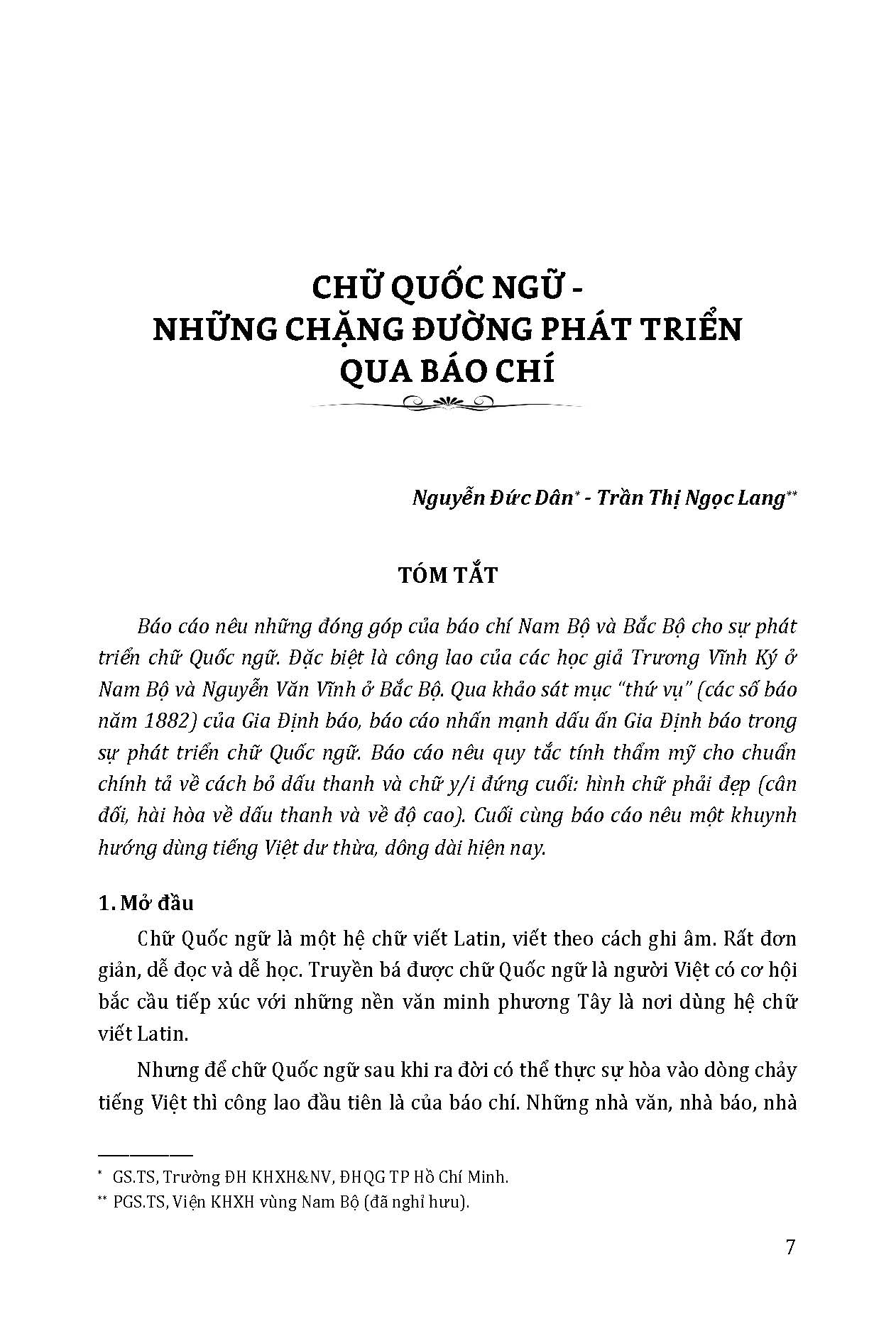 CHỮ QUỐC NGỮ -
NHỮNG CHẶNG ĐƯỜNG PHÁT TRIỂN
QUA BÁO CHÍ

Nguyễn Đức Dân* - Trần Thị Ngọc Lang**

TÓM TẮT

Báo cáo nêu những đóng góp của báo chí Nam Bộ và Bắc Bộ cho sự phát triển chữ Quốc ngữ. Đặc biệt là công lao của các học giả Trương Vĩnh Ký ở Nam Bộ và Nguyễn Văn Vĩnh ở Bắc Bộ. Qua khảo sát mục "thứ vụ" (các số báo năm 1882) của Gia Định báo, báo cáo nhấn mạnh dấu ấn Gia Định báo trong sự phát triển chữ Quốc ngữ. Báo cáo nêu quy tắc tính thẩm mỹ cho chuẩn chính tả về cách bỏ dấu thanh và chữ y/i đứng cuối: hình chữ phải đẹp (cân đối, hài hòa về dấu thanh và về độ cao). Cuối cùng báo cáo nêu một khuynh hướng dùng tiếng Việt dư thừa, dông dài hiện nay.

1. Mở đầu

Chữ Quốc ngữ là một hệ chữ viết Latin, viết theo cách ghi âm. Rất đơn giản, dễ đọc và dễ học. Truyền bá được chữ Quốc ngữ là người Việt có cơ hội bắc cầu tiếp xúc với những nền văn minh phương Tây là nơi dùng hệ chữ viết Latin.

Nhưng để chữ Quốc ngữ sau khi ra đời có thể thực sự hòa vào dòng chảy tiếng Việt thì công lao đầu tiên là của báo chí. Những nhà văn, nhà báo, nhà

* GS.TS, Trường ĐH KHXH&NV, ĐHQG TP Hồ Chí Minh.
** PGS.TS, Viện KHXH vùng Nam Bộ (đã nghỉ hưu).

7